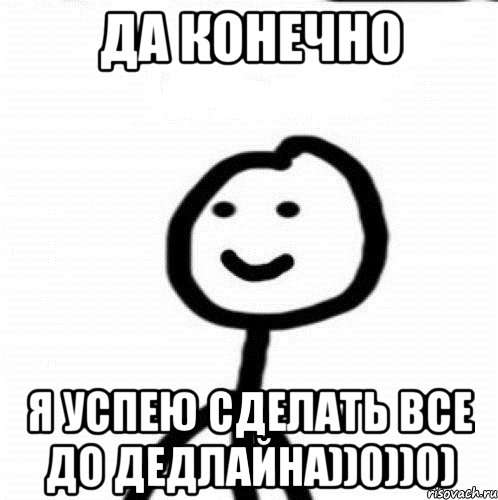 ДА КОНЕЧНО

Я УСПЕЮ СДЕЛАТЬ ВСЕ ДО ДЕДЛАЙНА))0))0)

risovach.ru